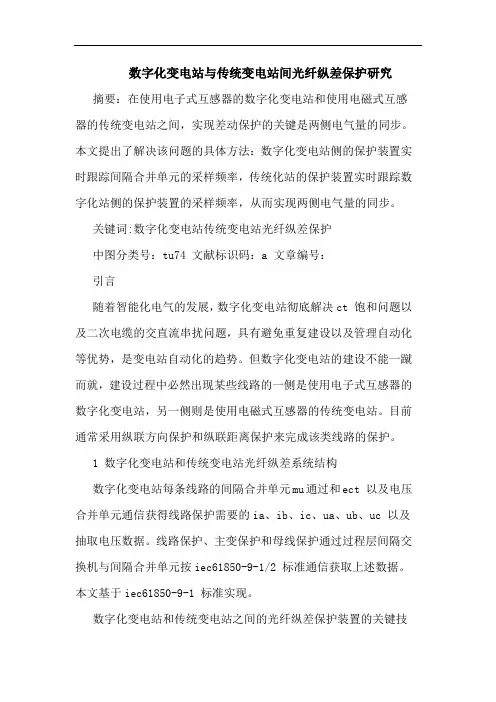 数字化变电站与传统变电站间光纤纵差保护研究

摘要：在使用电子式互感器的数字化变电站和使用电磁式互感器的传统变电站之间，实现差动保护的关键是两侧电气量的同步。本文提出了解决该问题的具体方法：数字化变电站侧的保护装置实时跟踪间隔合并单元的采样频率，传统化站的保护装置实时跟踪数字化站侧的保护装置的采样频率，从而实现两侧电气量的同步。

关键词:数字化变电站传统变电站光纤纵差保护

中图分类号：tu74 文献标识码：a 文章编号：

引言

随着智能化电气的发展，数字化变电站彻底解决 ct 饱和问题以及二次电缆的交直流串扰问题，具有避免重复建设以及管理自动化等优势，是变电站自动化的趋势。但数字化变电站的建设不能一蹴而就，建设过程中必然出现某些线路的一侧是使用电子式互感器的数字化变电站，另一侧则是使用电磁式互感器的传统变电站。目前通常采用纵联方向保护和纵联距离保护来完成该类线路的保护。

1 数字化变电站和传统变电站光纤纵差系统结构

数字化变电站每条线路的间隔合并单元mu通过和ect 以及电压合并单元通信获得线路保护需要的 ia、ib、ic、ua、ub、uc 以及抽取电压数据。线路保护、主变保护和母线保护通过过程层间隔交换机与间隔合并单元按 iec61850-9-1/2 标准通信获取上述数据。本文基于 iec61850-9-1 标准实现。

数字化变电站和传统变电站之间的光纤纵差保护装置的关键技